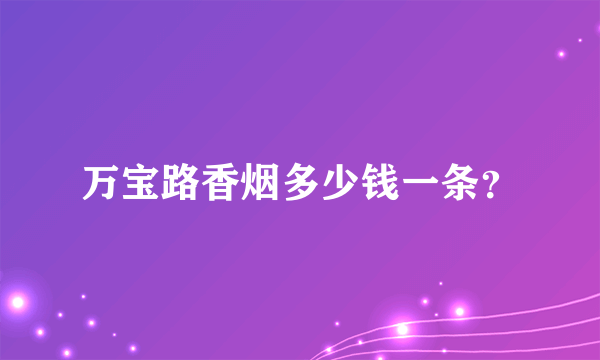 万宝路香烟多少钱一条?